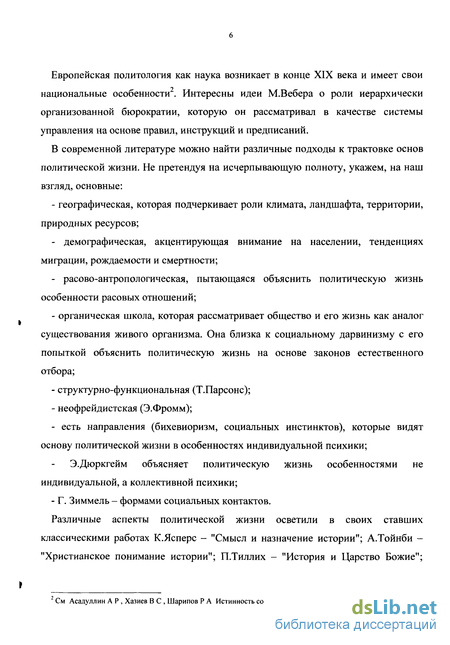 6

Европейская политология как наука возникает в конце XIX века и имеет свои национальные особенности$^2$. Интересны идеи М.Вебера о роли иерархически организованной бюрократии, которую он рассматривал в качестве системы управления на основе правил, инструкций и предписаний.

В современной литературе можно найти различные подходы к трактовке основ политической жизни. Не претендуя на исчерпывающую полноту, укажем, на наш взгляд, основные:

- географическая, которая подчеркивает роли климата, ландшафта, территории, природных ресурсов;

- демографическая, акцентирующая внимание на населении, тенденциях миграции, рождаемости и смертности;

- расово-антропологическая, пытающаяся объяснить политическую жизнь особенности расовых отношений;

- органическая школа, которая рассматривает общество и его жизнь как аналог существования живого организма. Она близка к социальному дарвинизму с его попыткой объяснить политическую жизнь на основе законов естественного отбора;

- структурно-функциональная (Т.Парсонс);

- неофрейдистская (Э.Фромм);

- есть направления (бихевиоризм, социальных инстинктов), которые видят основу политической жизни в особенностях индивидуальной психики;

- Э.Дюркгейм объясняет политическую жизнь особенностями не индивидуальной, а коллективной психики;

- Г. Зиммель – формами социальных контактов.

Различные аспекты политической жизни осветили в своих ставших классическими работах К.Ясперс – "Смысл и назначение истории"; А.Тойнби – "Христианское понимание истории"; П.Тиллих – "История и Царство Божие";

$^2$ См Асадуллин А Р , Хазиев В С , Шарипов Р А Истинность со

dsLib.net
библиотека диссертаций